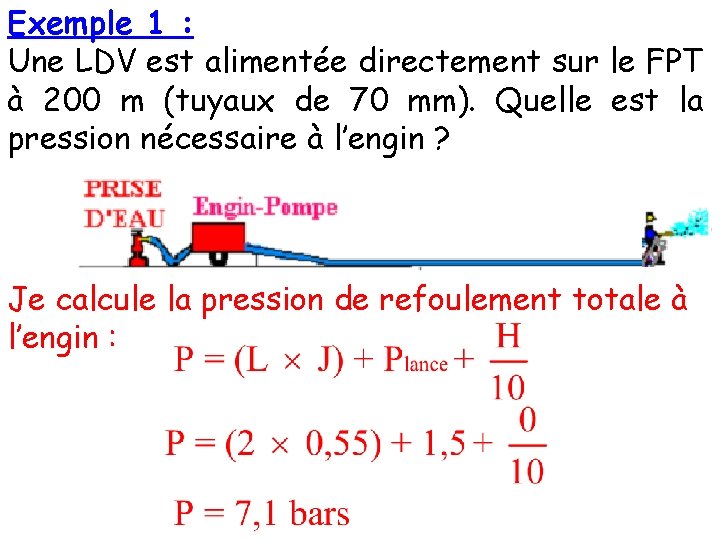 Exemple 1 :
Une LDV est alimentée directement sur le FPT à 200 m (tuyaux de 70 mm). Quelle est la pression nécessaire à l'engin ?

PRISE D'EAU

Engin-Pompe

Je calcule la pression de refoulement totale à l'engin :

$P = (L \times J) + P_{lance} + \frac{H}{10}$

$P = (2 \times 0,55) + 1,5 + \frac{0}{10}$

$P = 7,1$ bars